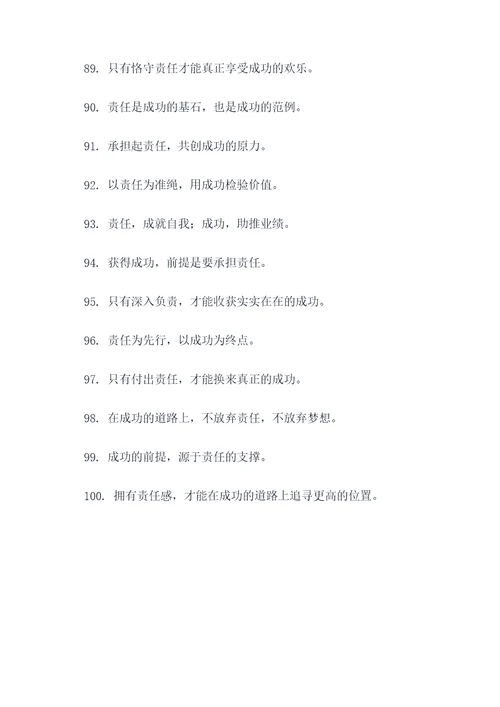 89. 只有恪守责任才能真正享受成功的欢乐。

90. 责任是成功的基石，也是成功的范例。

91. 承担起责任，共创成功的原力。

92. 以责任为准绳，用成功检验价值。

93. 责任，成就自我；成功，助推业绩。

94. 获得成功，前提是要承担责任。

95. 只有深入负责，才能收获实实在在的成功。

96. 责任为先行，以成功为终点。

97. 只有付出责任，才能换来真正的成功。

98. 在成功的道路上，不放弃责任，不放弃梦想。

99. 成功的前提，源于责任的支撑。

100. 拥有责任感，才能在成功的道路上追寻更高的位置。